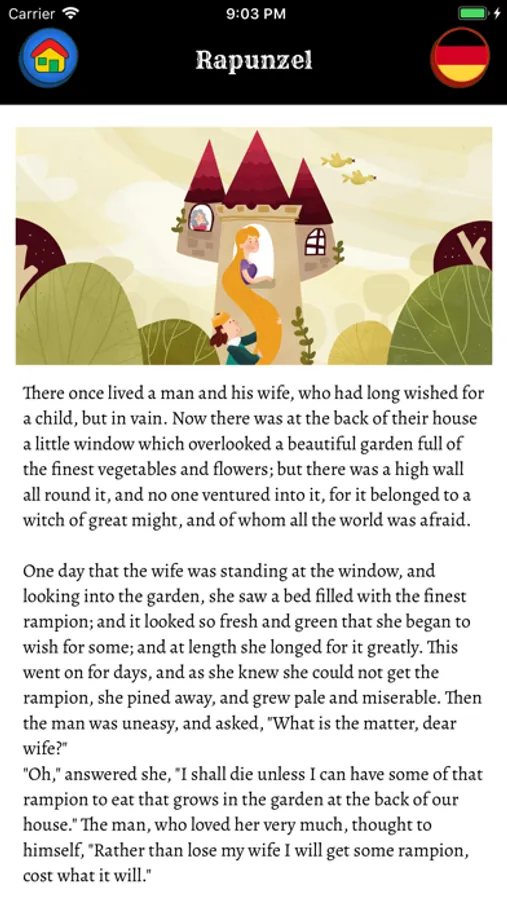 Carrier 9:03 PM

Rapunzel

There once lived a man and his wife, who had long wished for a child, but in vain. Now there was at the back of their house a little window which overlooked a beautiful garden full of the finest vegetables and flowers; but there was a high wall all round it, and no one ventured into it, for it belonged to a witch of great might, and of whom all the world was afraid.

One day that the wife was standing at the window, and looking into the garden, she saw a bed filled with the finest rampion; and it looked so fresh and green that she began to wish for some; and at length she longed for it greatly. This went on for days, and as she knew she could not get the rampion, she pined away, and grew pale and miserable. Then the man was uneasy, and asked, "What is the matter, dear wife?"
"Oh," answered she, "I shall die unless I can have some of that rampion to eat that grows in the garden at the back of our house." The man, who loved her very much, thought to himself, "Rather than lose my wife I will get some rampion, cost what it will."